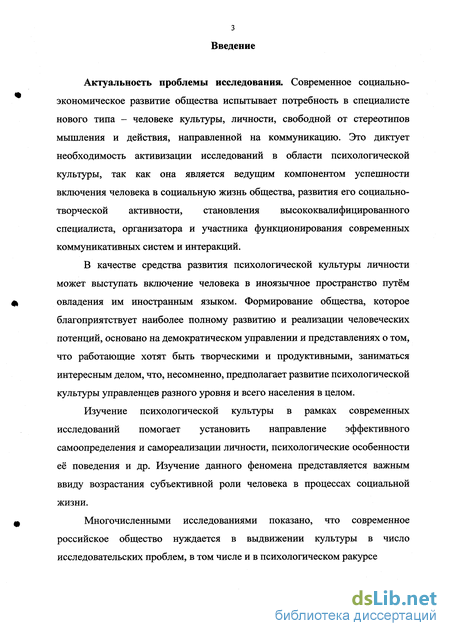 3

Введение

Актуальность проблемы исследования. Современное социально-экономическое развитие общества испытывает потребность в специалисте нового типа – человеке культуры, личности, свободной от стереотипов мышления и действия, направленной на коммуникацию. Это диктует необходимость активизации исследований в области психологической культуры, так как она является ведущим компонентом успешности включения человека в социальную жизнь общества, развития его социально-творческой активности, становления высококвалифицированного специалиста, организатора и участника функционирования современных коммуникативных систем и интеракций.

В качестве средства развития психологической культуры личности может выступать включение человека в иноязычное пространство путём овладения им иностранным языком. Формирование общества, которое благоприятствует наиболее полному развитию и реализации человеческих потенций, основано на демократическом управлении и представлениях о том, что работающие хотят быть творческими и продуктивными, заниматься интересным делом, что, несомненно, предполагает развитие психологической культуры управленцев разного уровня и всего населения в целом.

Изучение психологической культуры в рамках современных исследований помогает установить направление эффективного самоопределения и самореализации личности, психологические особенности её поведения и др. Изучение данного феномена представляется важным ввиду возрастания субъективной роли человека в процессах социальной жизни.

Многочисленными исследованиями показано, что современное российское общество нуждается в выдвижении культуры в число исследовательских проблем, в том числе и в психологическом ракурсе

dsLib.net
библиотека диссертаций